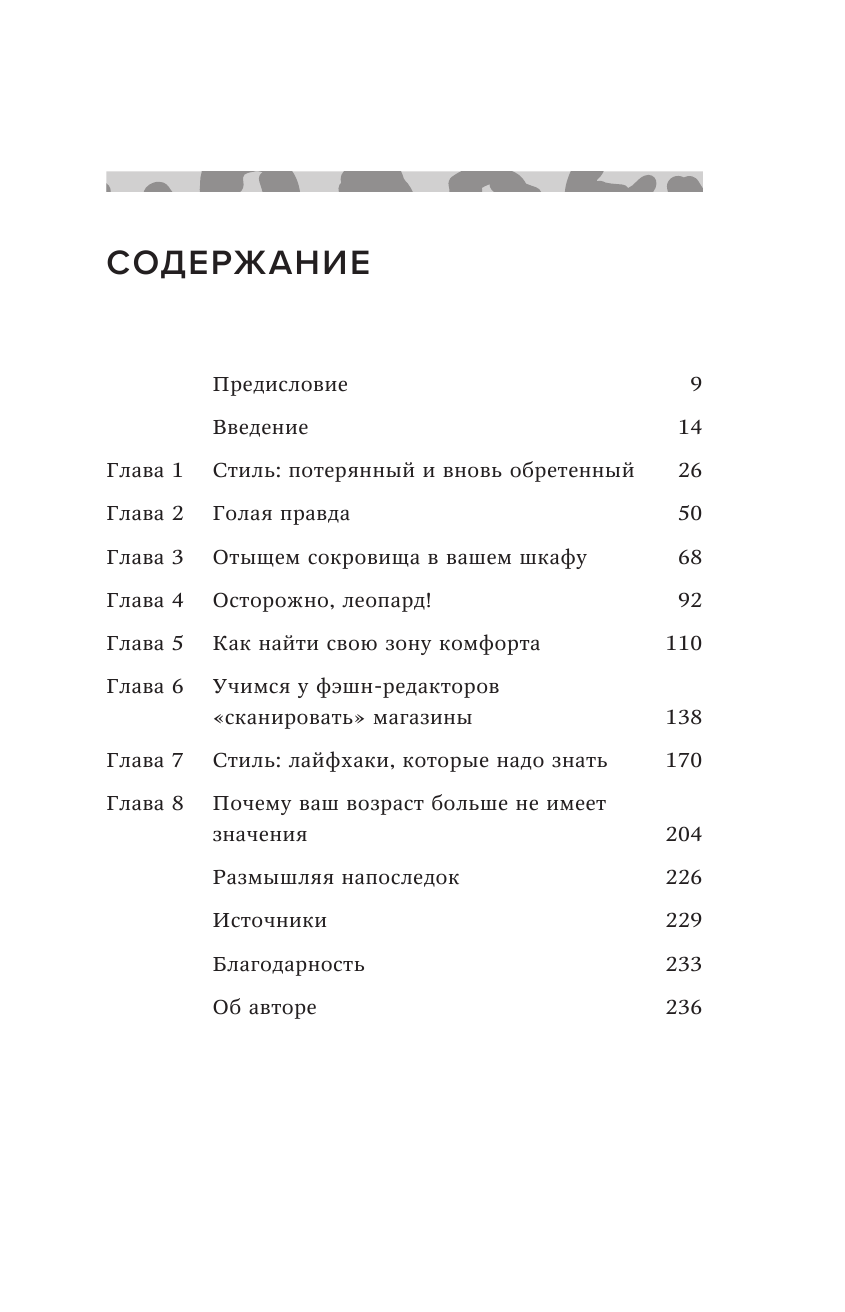 СОДЕРЖАНИЕ

| | | |
|---|---|---|
| | Предисловие | 9 |
| | Введение | 14 |
| Глава 1 | Стиль: потерянный и вновь обретенный | 26 |
| Глава 2 | Голая правда | 50 |
| Глава 3 | Отыщем сокровища в вашем шкафу | 68 |
| Глава 4 | Осторожно, леопард! | 92 |
| Глава 5 | Как найти свою зону комфорта | 110 |
| Глава 6 | Учимся у фэшн-редакторов «сканировать» магазины | 138 |
| Глава 7 | Стиль: лайфхаки, которые надо знать | 170 |
| Глава 8 | Почему ваш возраст больше не имеет значения | 204 |
| | Размышляя напоследок | 226 |
| | Источники | 229 |
| | Благодарность | 233 |
| | Об авторе | 236 |